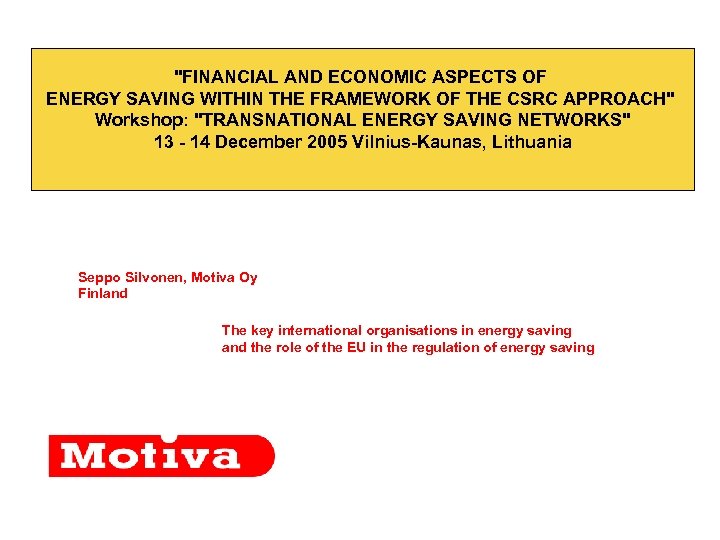 "FINANCIAL AND ECONOMIC ASPECTS OF ENERGY SAVING WITHIN THE FRAMEWORK OF THE CSRC APPROACH"
Workshop: "TRANSNATIONAL ENERGY SAVING NETWORKS"
13 - 14 December 2005 Vilnius-Kaunas, Lithuania

Seppo Silvonen, Motiva Oy
Finland

The key international organisations in energy saving and the role of the EU in the regulation of energy saving

Motiva